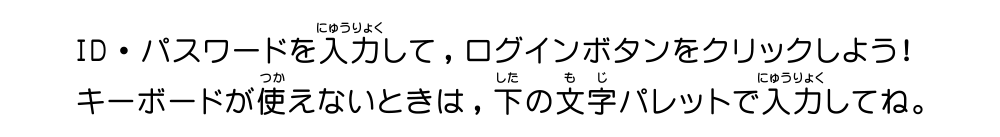 ID・パスワードを入力(にゅうりょく)して，ログインボタンをクリックしよう！
キーボードが使(つか)えないときは，下(した)の文字(もじ)パレットで入力(にゅうりょく)してね。